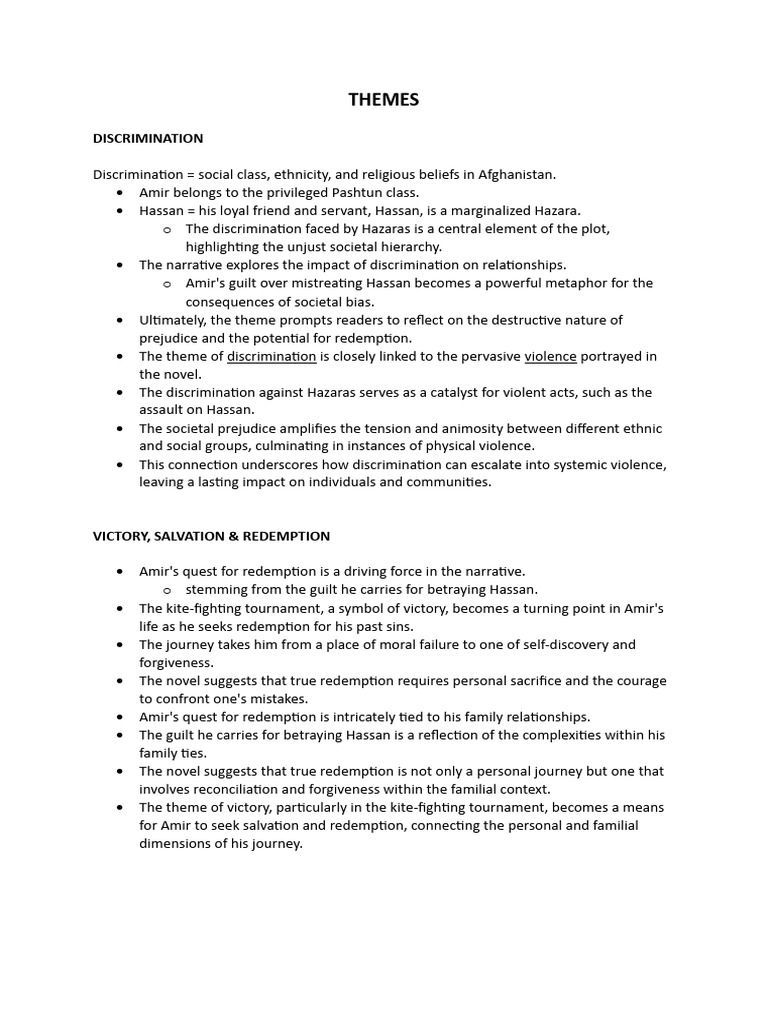 THEMES

DISCRIMINATION

Discrimination = social class, ethnicity, and religious beliefs in Afghanistan.
- Amir belongs to the privileged Pashtun class.
- Hassan = his loyal friend and servant, Hassan, is a marginalized Hazara.
  - The discrimination faced by Hazaras is a central element of the plot, highlighting the unjust societal hierarchy.
- The narrative explores the impact of discrimination on relationships.
  - Amir's guilt over mistreating Hassan becomes a powerful metaphor for the consequences of societal bias.
- Ultimately, the theme prompts readers to reflect on the destructive nature of prejudice and the potential for redemption.
- The theme of discrimination is closely linked to the pervasive violence portrayed in the novel.
- The discrimination against Hazaras serves as a catalyst for violent acts, such as the assault on Hassan.
- The societal prejudice amplifies the tension and animosity between different ethnic and social groups, culminating in instances of physical violence.
- This connection underscores how discrimination can escalate into systemic violence, leaving a lasting impact on individuals and communities.

VICTORY, SALVATION & REDEMPTION

- Amir's quest for redemption is a driving force in the narrative.
  - stemming from the guilt he carries for betraying Hassan.
- The kite-fighting tournament, a symbol of victory, becomes a turning point in Amir's life as he seeks redemption for his past sins.
- The journey takes him from a place of moral failure to one of self-discovery and forgiveness.
- The novel suggests that true redemption requires personal sacrifice and the courage to confront one's mistakes.
- Amir's quest for redemption is intricately tied to his family relationships.
- The guilt he carries for betraying Hassan is a reflection of the complexities within his family ties.
- The novel suggests that true redemption is not only a personal journey but one that involves reconciliation and forgiveness within the familial context.
- The theme of victory, particularly in the kite-fighting tournament, becomes a means for Amir to seek salvation and redemption, connecting the personal and familial dimensions of his journey.